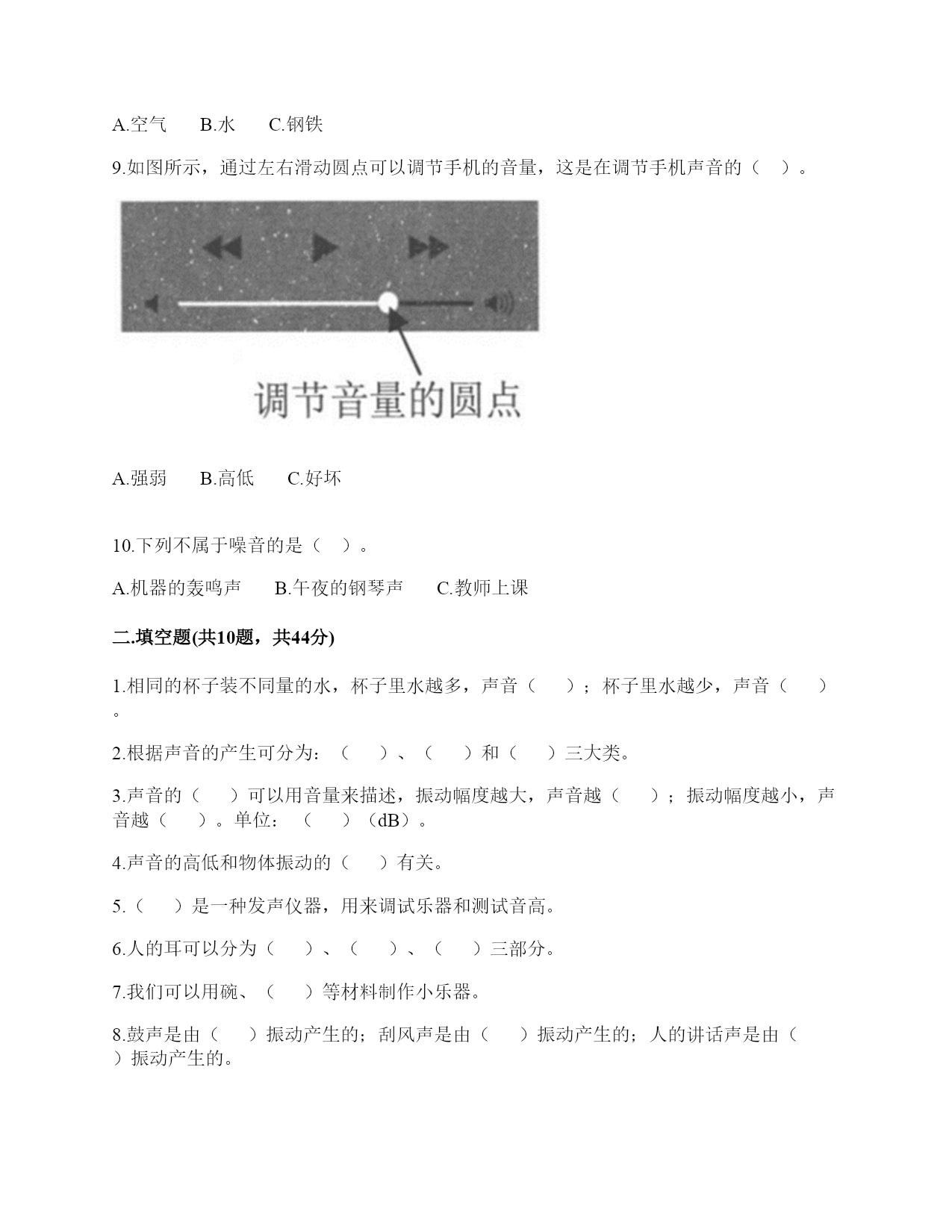 A.空气　　B.水　　C.钢铁

9.如图所示，通过左右滑动圆点可以调节手机的音量，这是在调节手机声音的（　）。

调节音量的圆点

A.强弱　　B.高低　　C.好坏

10.下列不属于噪音的是（　）。

A.机器的轰鸣声　　B.午夜的钢琴声　　C.教师上课

二.填空题(共10题，共44分)

1.相同的杯子装不同量的水，杯子里水越多，声音（　　）；杯子里水越少，声音（　　）。

2.根据声音的产生可分为：（　　）、（　　）和（　　）三大类。

3.声音的（　　）可以用音量来描述，振动幅度越大，声音越（　　）；振动幅度越小，声音越（　　）。单位：（　　）（dB）。

4.声音的高低和物体振动的（　　）有关。

5.（　　）是一种发声仪器，用来调试乐器和测试音高。

6.人的耳可以分为（　　）、（　　）、（　　）三部分。

7.我们可以用碗、（　　）等材料制作小乐器。

8.鼓声是由（　　）振动产生的；刮风声是由（　　）振动产生的；人的讲话声是由（　　）振动产生的。